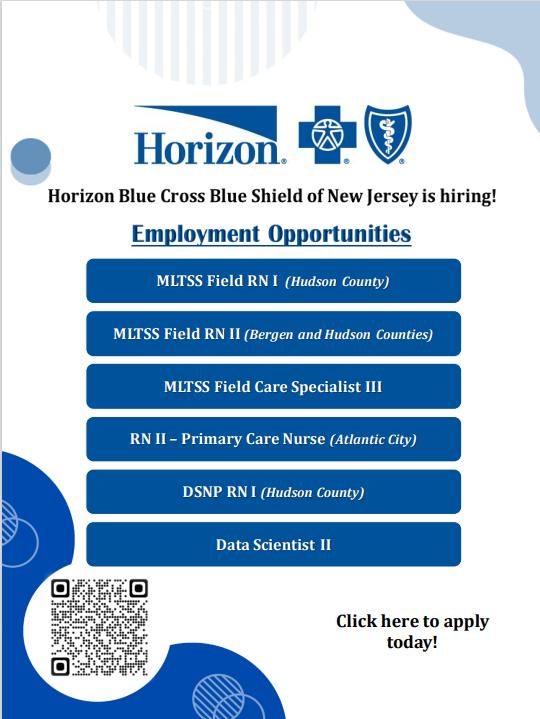 Horizon®

Horizon Blue Cross Blue Shield of New Jersey is hiring!

Employment Opportunities

MLTSS Field RN I (Hudson County)

MLTSS Field RN II (Bergen and Hudson Counties)

MLTSS Field Care Specialist III

RN II – Primary Care Nurse (Atlantic City)

DSNP RN I (Hudson County)

Data Scientist II

Click here to apply today!